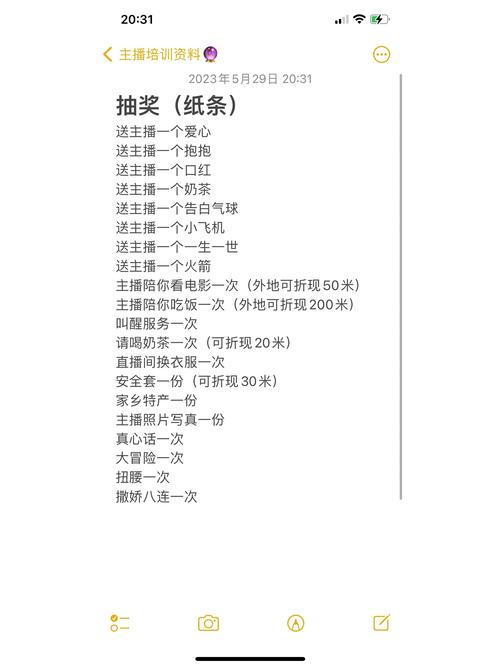 20:31

主播培训资料🔮

2023年5月29日 20:31

抽奖（纸条）

送主播一个爱心
送主播一个抱抱
送主播一个口红
送主播一个奶茶
送主播一个告白气球
送主播一个小飞机
送主播一个一生一世
送主播一个火箭
主播陪你看电影一次（外地可折现50米）
主播陪你吃饭一次（外地可折现200米）
叫醒服务一次
请喝奶茶一次（可折现20米）
直播间换衣服一次
安全套一份（可折现30米）
家乡特产一份
主播照片写真一份
真心话一次
大冒险一次
扭腰一次
撒娇八连一次